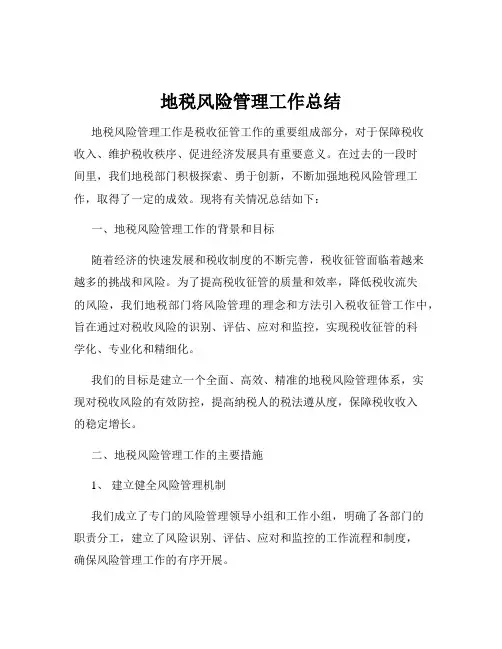 地税风险管理工作总结

地税风险管理工作是税收征管工作的重要组成部分，对于保障税收收入、维护税收秩序、促进经济发展具有重要意义。在过去的一段时间里，我们地税部门积极探索、勇于创新，不断加强地税风险管理工作，取得了一定的成效。现将有关情况总结如下：

一、地税风险管理工作的背景和目标

随着经济的快速发展和税收制度的不断完善，税收征管面临着越来越多的挑战和风险。为了提高税收征管的质量和效率，降低税收流失的风险，我们地税部门将风险管理的理念和方法引入税收征管工作中，旨在通过对税收风险的识别、评估、应对和监控，实现税收征管的科学化、专业化和精细化。

我们的目标是建立一个全面、高效、精准的地税风险管理体系，实现对税收风险的有效防控，提高纳税人的税法遵从度，保障税收收入的稳定增长。

二、地税风险管理工作的主要措施

1、 建立健全风险管理机制

我们成立了专门的风险管理领导小组和工作小组，明确了各部门的职责分工，建立了风险识别、评估、应对和监控的工作流程和制度，确保风险管理工作的有序开展。